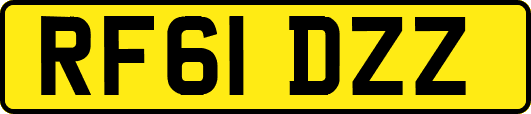 RF61 DZZ